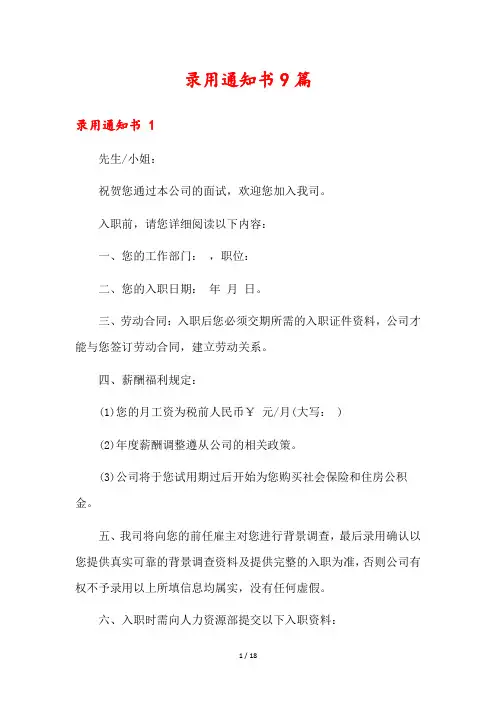 录用通知书9篇

录用通知书 1

先生/小姐：

祝贺您通过本公司的面试，欢迎您加入我司。

入职前，请您详细阅读以下内容：

一、您的工作部门： ，职位：

二、您的入职日期： 年 月 日。

三、劳动合同：入职后您必须交期所需的入职证件资料，公司才能与您签订劳动合同，建立劳动关系。

四、薪酬福利规定：

(1)您的月工资为税前人民币￥ 元/月(大写： )

(2)年度薪酬调整遵从公司的相关政策。

(3)公司将于您试用期过后开始为您购买社会保险和住房公积金。

五、我司将向您的前任雇主对您进行背景调查，最后录用确认以您提供真实可靠的背景调查资料及提供完整的入职为准，否则公司有权不予录用以上所填信息均属实，没有任何虚假。

六、入职时需向人力资源部提交以下入职资料：

1 / 18